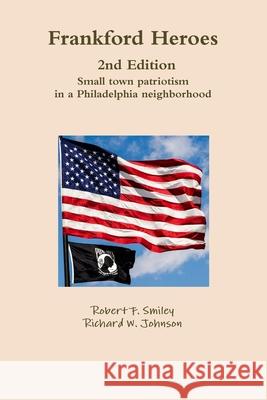 Frankford Heroes

2nd Edition

Small town patriotism in a Philadelphia neighborhood

Robert F. Smiley
Richard W. Johnson

Kraina Książek